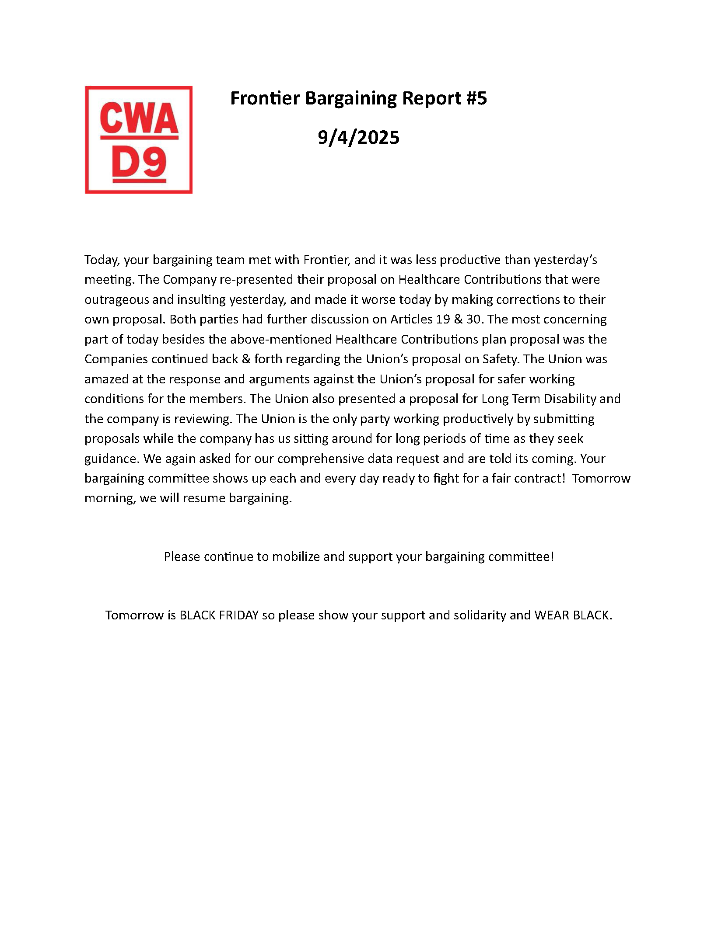 CWA
D9

Frontier Bargaining Report #5

9/4/2025

Today, your bargaining team met with Frontier, and it was less productive than yesterday's meeting. The Company re-presented their proposal on Healthcare Contributions that were outrageous and insulting yesterday, and made it worse today by making corrections to their own proposal. Both parties had further discussion on Articles 19 & 30. The most concerning part of today besides the above-mentioned Healthcare Contributions plan proposal was the Companies continued back & forth regarding the Union's proposal on Safety. The Union was amazed at the response and arguments against the Union's proposal for safer working conditions for the members. The Union also presented a proposal for Long Term Disability and the company is reviewing. The Union is the only party working productively by submitting proposals while the company has us sitting around for long periods of time as they seek guidance. We again asked for our comprehensive data request and are told its coming. Your bargaining committee shows up each and every day ready to fight for a fair contract! Tomorrow morning, we will resume bargaining.

Please continue to mobilize and support your bargaining committee!

Tomorrow is BLACK FRIDAY so please show your support and solidarity and WEAR BLACK.